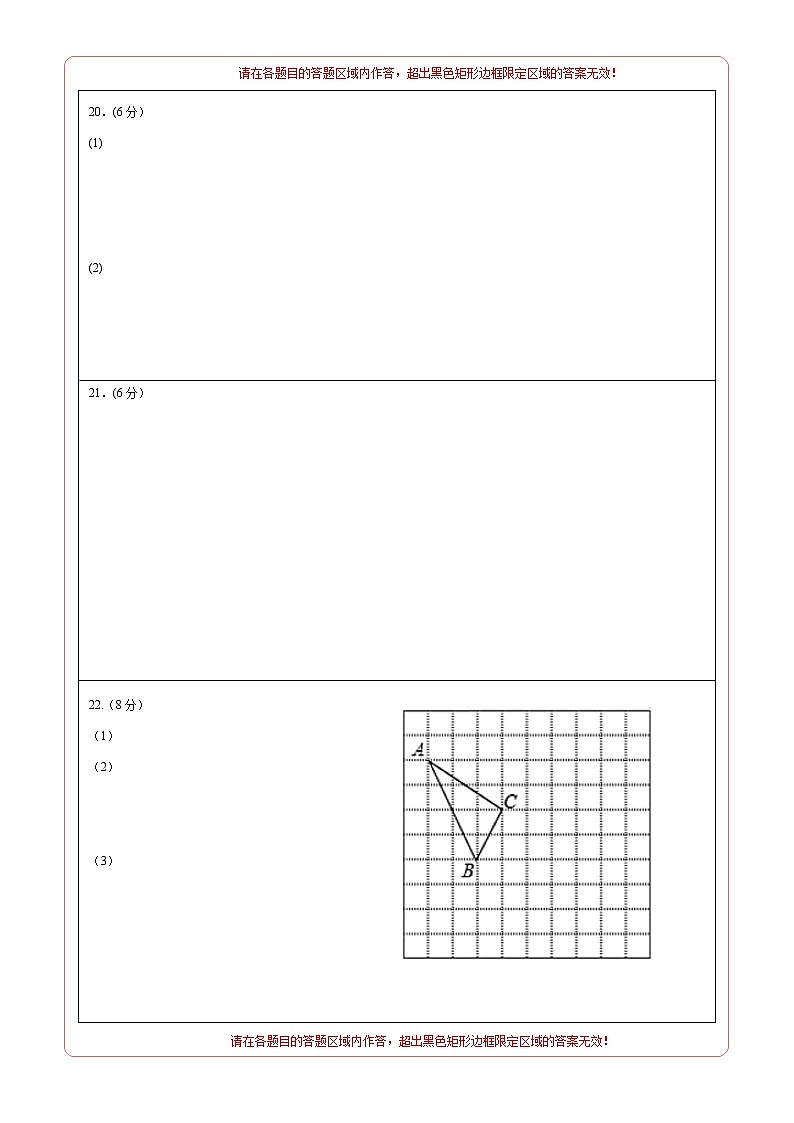 请在各题目的答题区域内作答，超出黑色矩形边框限定区域的答案无效！

20.（6分）

(1)

(2)

21.（6分）

22.（8分）

（1）

（2）

（3）

A

C

B

请在各题目的答题区域内作答，超出黑色矩形边框限定区域的答案无效！